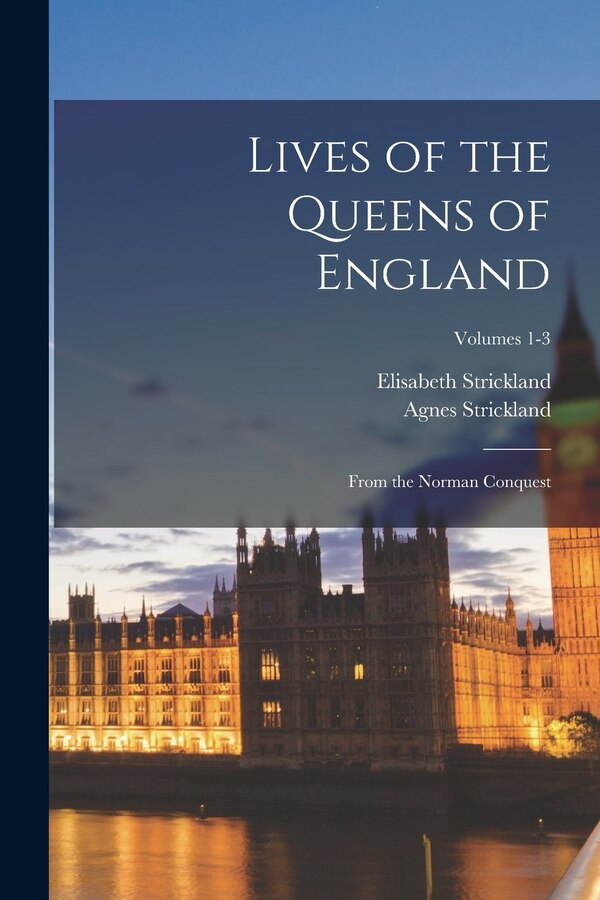 Lives of the Queens of England

Volumes 1-3

Elisabeth Strickland
Agnes Strickland

From the Norman Conquest